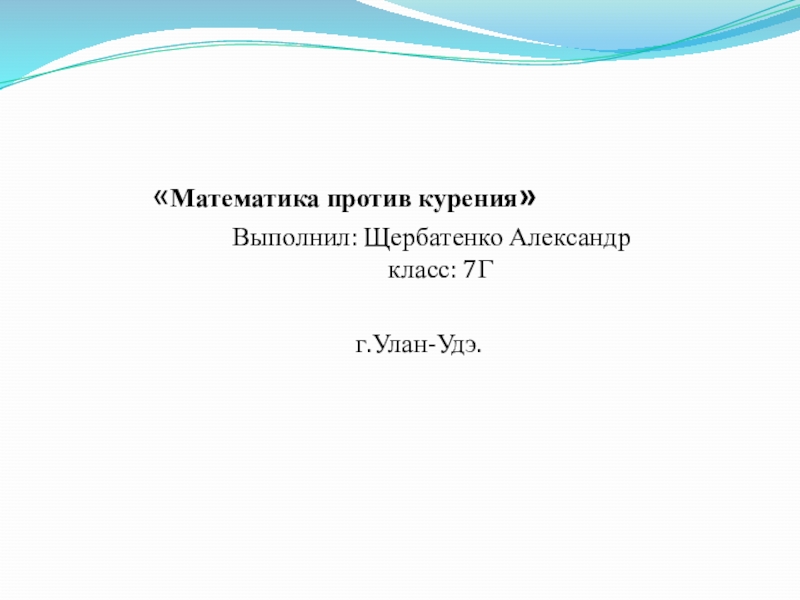 «Математика против курения»

Выполнил: Щербатенко Александр
класс: 7Г

г.Улан-Удэ.